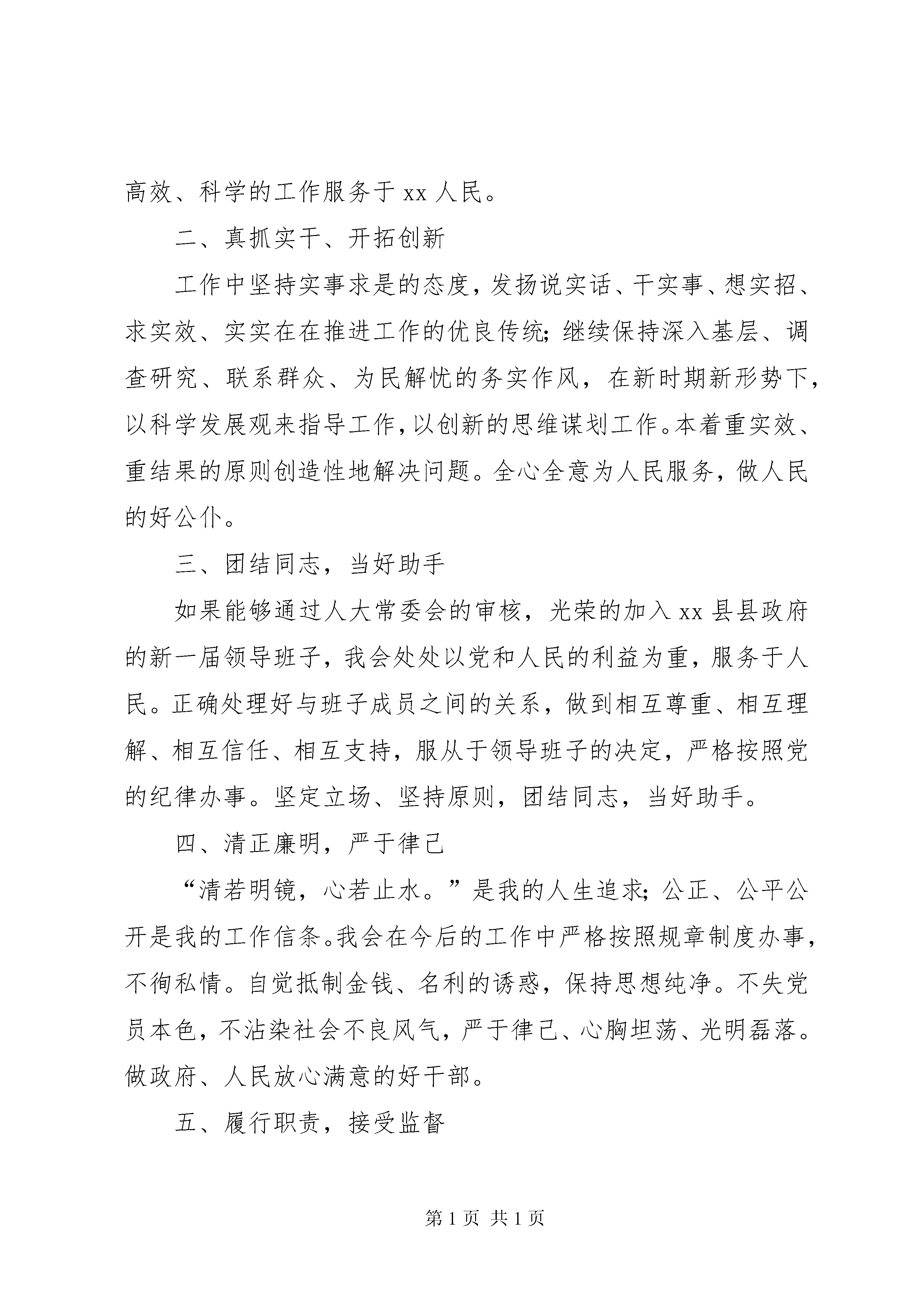 高效、科学的工作服务于 xx 人民。

二、真抓实干、开拓创新

工作中坚持实事求是的态度，发扬说实话、干实事、想实招、求实效、实实在在推进工作的优良传统；继续保持深入基层、调查研究、联系群众、为民解忧的务实作风，在新时期新形势下，以科学发展观来指导工作，以创新的思维谋划工作。本着重实效、重结果的原则创造性地解决问题。全心全意为人民服务，做人民的好公仆。

三、团结同志，当好助手

如果能够通过人大常委会的审核，光荣的加入 xx 县县政府的新一届领导班子，我会处处以党和人民的利益为重，服务于人民。正确处理好与班子成员之间的关系，做到相互尊重、相互理解、相互信任、相互支持，服从于领导班子的决定，严格按照党的纪律办事。坚定立场、坚持原则，团结同志，当好助手。

四、清正廉明，严于律己

“清若明镜，心若止水。”是我的人生追求；公正、公平公开是我的工作信条。我会在今后的工作中严格按照规章制度办事，不徇私情。自觉抵制金钱、名利的诱惑，保持思想纯净。不失党员本色，不沾染社会不良风气，严于律己、心胸坦荡、光明磊落。做政府、人民放心满意的好干部。

五、履行职责，接受监督

第 1 页 共 1 页